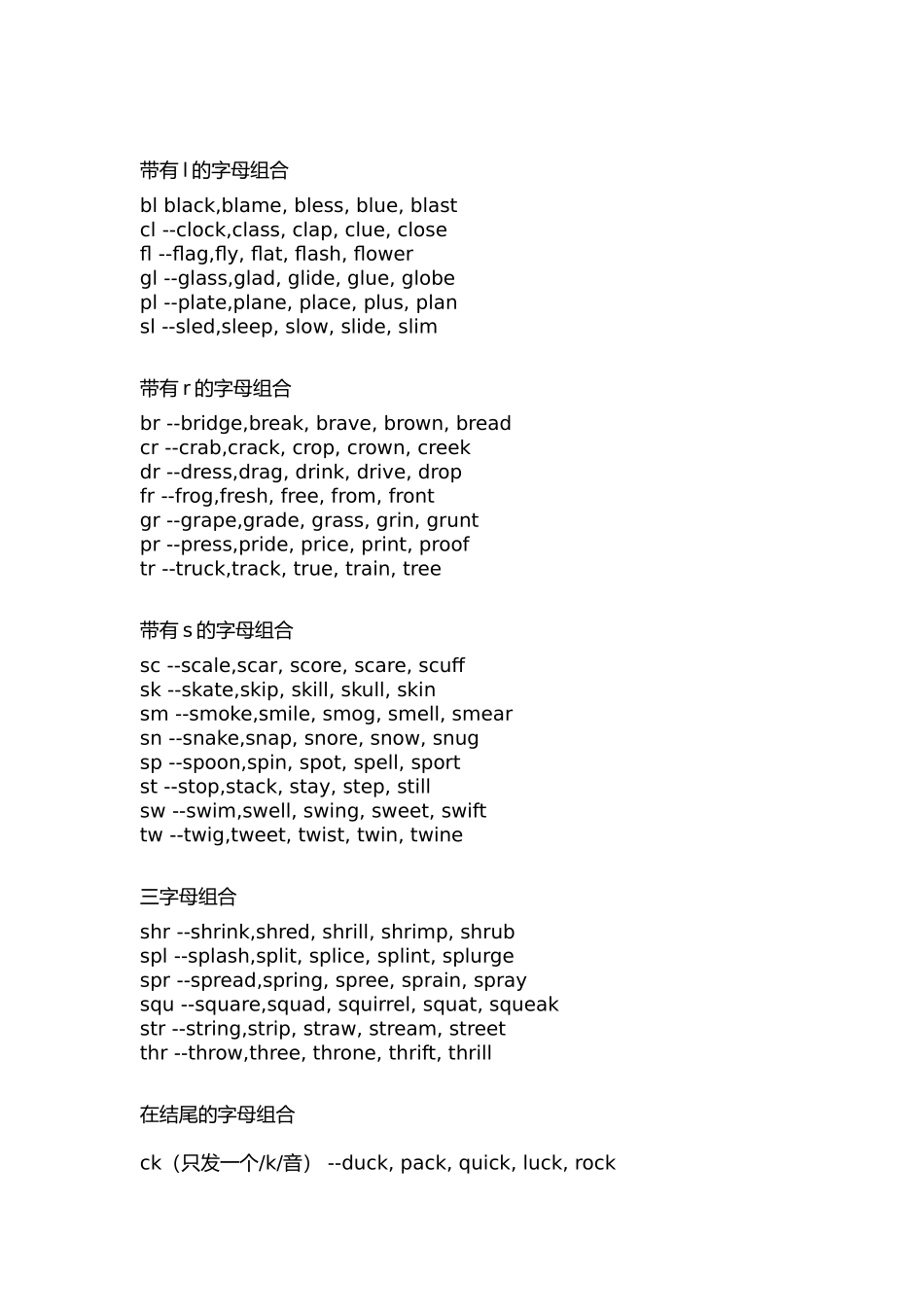 带有l的字母组合

bl black,blame, bless, blue, blast
cl --clock,class, clap, clue, close
fl --flag,fly, flat, flash, flower
gl --glass,glad, glide, glue, globe
pl --plate,plane, place, plus, plan
sl --sled,sleep, slow, slide, slim

带有r的字母组合

br --bridge,break, brave, brown, bread
cr --crab,crack, crop, crown, creek
dr --dress,drag, drink, drive, drop
fr --frog,fresh, free, from, front
gr --grape,grade, grass, grin, grunt
pr --press,pride, price, print, proof
tr --truck,track, true, train, tree

带有s的字母组合

sc --scale,scar, score, scare, scuff
sk --skate,skip, skill, skull, skin
sm --smoke,smile, smog, smell, smear
sn --snake,snap, snore, snow, snug
sp --spoon,spin, spot, spell, sport
st --stop,stack, stay, step, still
sw --swim,swell, swing, sweet, swift
tw --twig,tweet, twist, twin, twine

三字母组合

shr --shrink,shred, shrill, shrimp, shrub
spl --splash,split, splice, splint, splurge
spr --spread,spring, spree, sprain, spray
squ --square,squad, squirrel, squat, squeak
str --string,strip, straw, stream, street
thr --throw,three, throne, thrift, thrill

在结尾的字母组合

ck（只发一个/k/音） --duck, pack, quick, luck, rock